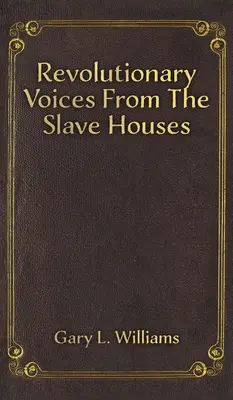 Revolutionary Voices From The Slave Houses

Gary L. Williams